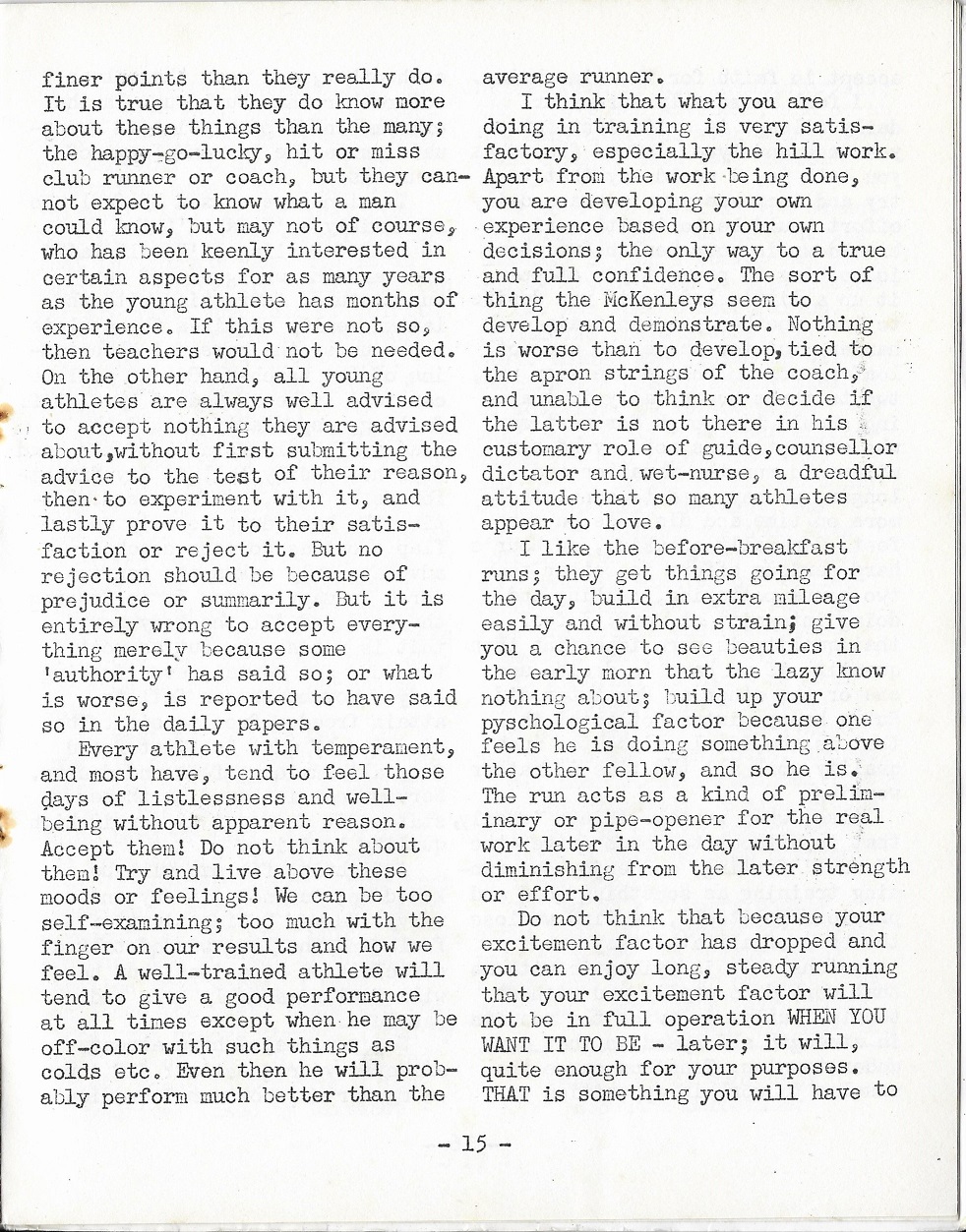 finer points than they really do. It is true that they do know more about these things than the many; the happy-go-lucky, hit or miss club runner or coach, but they cannot expect to know what a man could know, but may not of course, who has been keenly interested in certain aspects for as many years as the young athlete has months of experience. If this were not so, then teachers would not be needed. On the other hand, all young athletes are always well advised to accept nothing they are advised about,without first submitting the advice to the test of their reason, then to experiment with it, and lastly prove it to their satisfaction or reject it. But no rejection should be because of prejudice or summarily. But it is entirely wrong to accept everything merely because some 'authority' has said so; or what is worse, is reported to have said so in the daily papers.

Every athlete with temperament, and most have, tend to feel those days of listlessness and well-being without apparent reason. Accept them! Do not think about them! Try and live above these moods or feelings! We can be too self-examining; too much with the finger on our results and how we feel. A well-trained athlete will tend to give a good performance at all times except when he may be off-color with such things as colds etc. Even then he will probably perform much better than the average runner.

I think that what you are doing in training is very satisfactory, especially the hill work. Apart from the work being done, you are developing your own experience based on your own decisions; the only way to a true and full confidence. The sort of thing the McKenleys seem to develop and demonstrate. Nothing is worse than to develop,tied to the apron strings of the coach, and unable to think or decide if the latter is not there in his customary role of guide,counsellor dictator and wet-nurse, a dreadful attitude that so many athletes appear to love.

I like the before-breakfast runs; they get things going for the day, build in extra mileage easily and without strain; give you a chance to see beauties in the early morn that the lazy know nothing about; build up your pyschological factor because one feels he is doing something above the other fellow, and so he is. The run acts as a kind of preliminary or pipe-opener for the real work later in the day without diminishing from the later strength or effort.

Do not think that because your excitement factor has dropped and you can enjoy long, steady running that your excitement factor will not be in full operation WHEN YOU WANT IT TO BE - later; it will, quite enough for your purposes. THAT is something you will have to

- 15 -